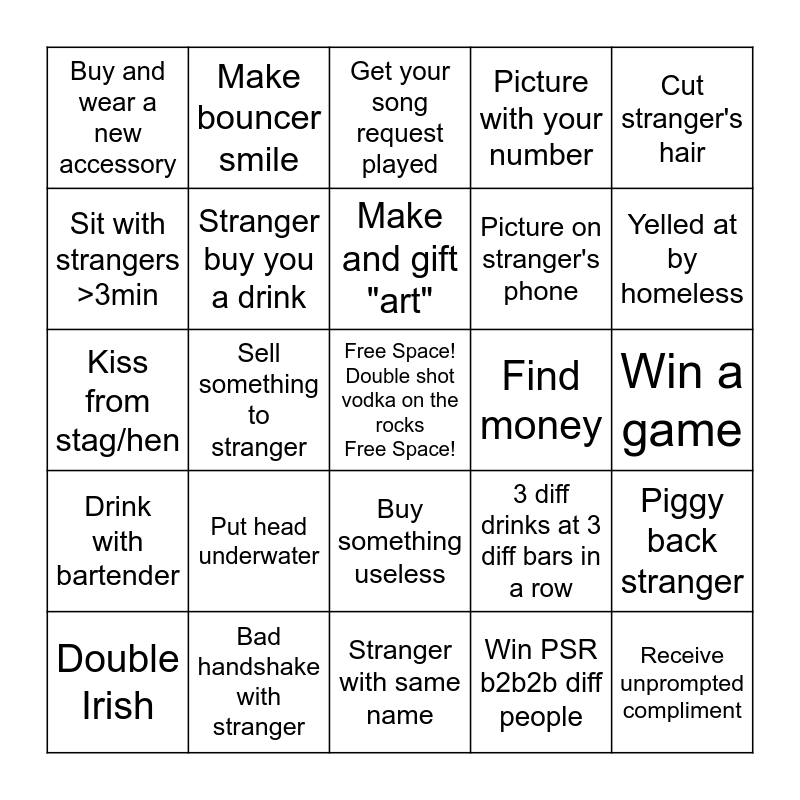 | | | | | |
|---|---|---|---|---|
| Buy and wear a new accessory | Make bouncer smile | Get your song request played | Picture with your number | Cut stranger's hair |
| Sit with strangers >3min | Stranger buy you a drink | Make and gift "art" | Picture on stranger's phone | Yelled at by homeless |
| Kiss from stag/hen | Sell something to stranger | Free Space! Double shot vodka on the rocks Free Space! | Find money | Win a game |
| Drink with bartender | Put head underwater | Buy something useless | 3 diff drinks at 3 diff bars in a row | Piggy back stranger |
| Double Irish | Bad handshake with stranger | Stranger with same name | Win PSR b2b2b diff people | Receive unprompted compliment |